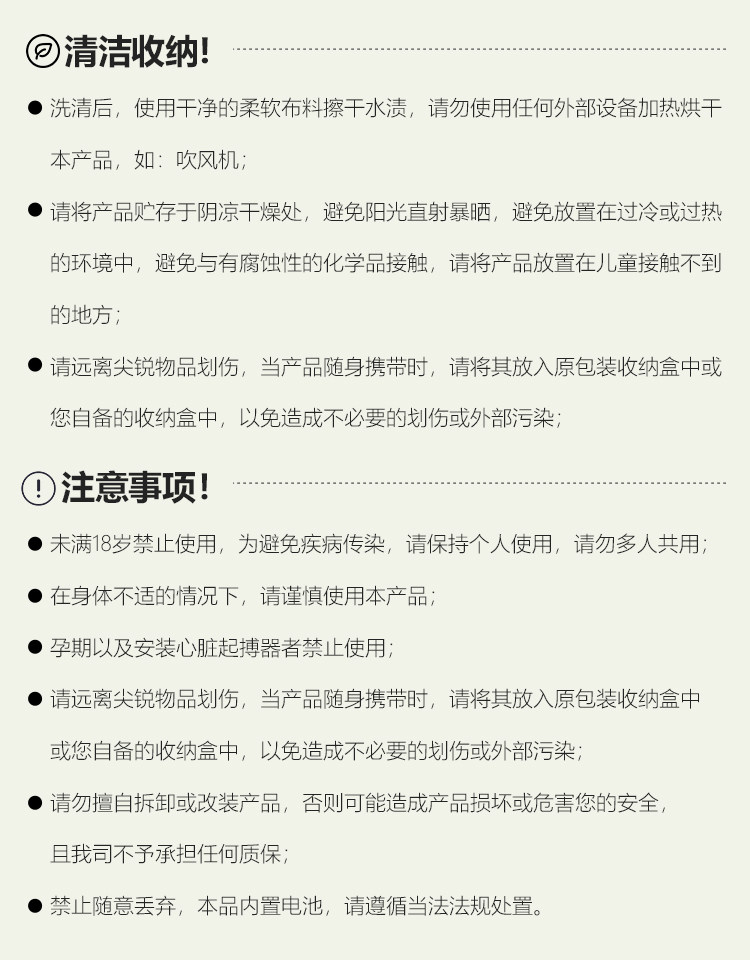 清洁收纳!

• 洗清后，使用干净的柔软布料擦干水渍，请勿使用任何外部设备加热烘干本产品，如：吹风机；

• 请将产品贮存于阴凉干燥处，避免阳光直射暴晒，避免放置在过冷或过热的环境中，避免与有腐蚀性的化学品接触，请将产品放置在儿童接触不到的地方；

• 请远离尖锐物品划伤，当产品随身携带时，请将其放入原包装收纳盒中或您自备的收纳盒中，以免造成不必要的划伤或外部污染；

注意事项!

• 未满18岁禁止使用，为避免疾病传染，请保持个人使用，请勿多人共用；

• 在身体不适的情况下，请谨慎使用本产品；

• 孕期以及安装心脏起搏器者禁止使用；

• 请远离尖锐物品划伤，当产品随身携带时，请将其放入原包装收纳盒中或您自备的收纳盒中，以免造成不必要的划伤或外部污染；

• 请勿擅自拆卸或改装产品，否则可能造成产品损坏或危害您的安全，且我司不予承担任何质保；

• 禁止随意丢弃，本品内置电池，请遵循当法法规处置。